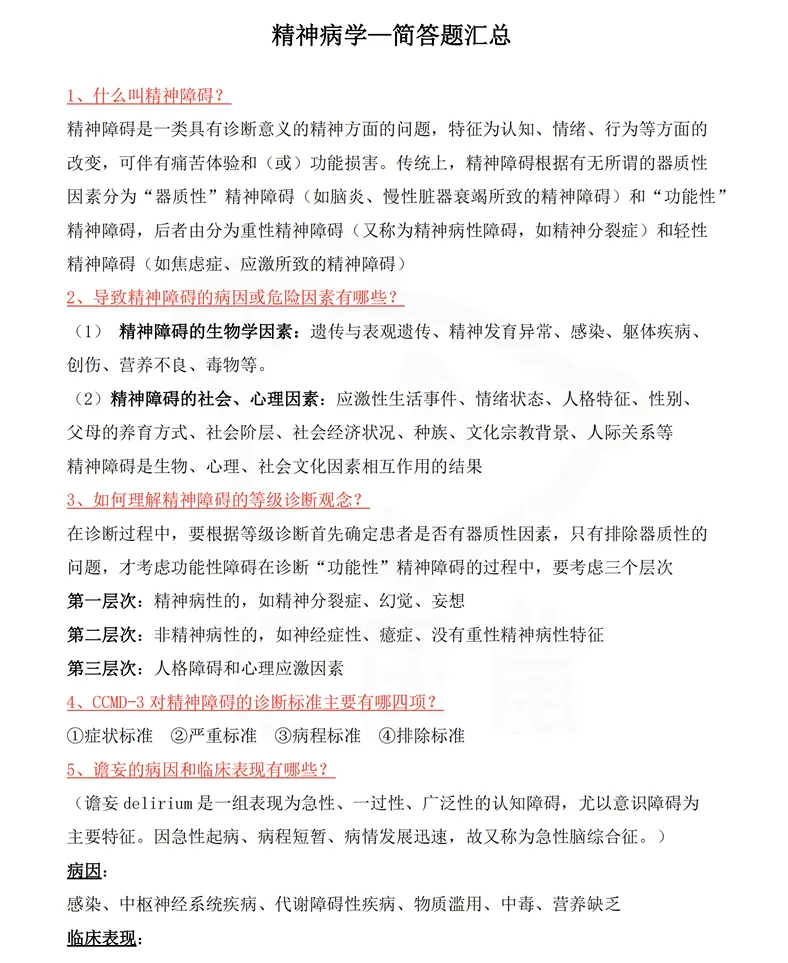 精神病学—简答题汇总

1、什么叫精神障碍？

精神障碍是一类具有诊断意义的精神方面的问题，特征为认知、情绪、行为等方面的改变，可伴有痛苦体验和（或）功能损害。传统上，精神障碍根据有无所谓的器质性因素分为“器质性”精神障碍（如脑炎、慢性脏器衰竭所致的精神障碍）和“功能性”精神障碍，后者由分为重性精神障碍（又称为精神病性障碍，如精神分裂症）和轻性精神障碍（如焦虑症、应激所致的精神障碍）

2、导致精神障碍的病因或危险因素有哪些？

（1） 精神障碍的生物学因素：遗传与表观遗传、精神发育异常、感染、躯体疾病、创伤、营养不良、毒物等。

（2）精神障碍的社会、心理因素：应激性生活事件、情绪状态、人格特征、性别、父母的养育方式、社会阶层、社会经济状况、种族、文化宗教背景、人际关系等

精神障碍是生物、心理、社会文化因素相互作用的结果

3、如何理解精神障碍的等级诊断观念？

在诊断过程中，要根据等级诊断首先确定患者是否有器质性因素，只有排除器质性的问题，才考虑功能性障碍在诊断“功能性”精神障碍的过程中，要考虑三个层次

第一层次：精神病性的，如精神分裂症、幻觉、妄想

第二层次：非精神病性的，如神经症性、癔症、没有重性精神病性特征

第三层次：人格障碍和心理应激因素

4、CCMD-3 对精神障碍的诊断标准主要有哪四项？

①症状标准 ②严重标准 ③病程标准 ④排除标准

5、谵妄的病因和临床表现有哪些？

（谵妄 delirium 是一组表现为急性、一过性、广泛性的认知障碍，尤以意识障碍为主要特征。因急性起病、病程短暂、病情发展迅速，故又称为急性脑综合征。）

病因：

感染、中枢神经系统疾病、代谢障碍性疾病、物质滥用、中毒、营养缺乏

临床表现：